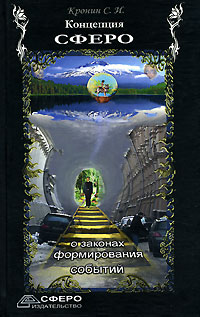 Кронин С. И.

Концепция

СФЕРО

о законах формирования событий

СФЕРО
ИЗДАТЕЛЬСТВО